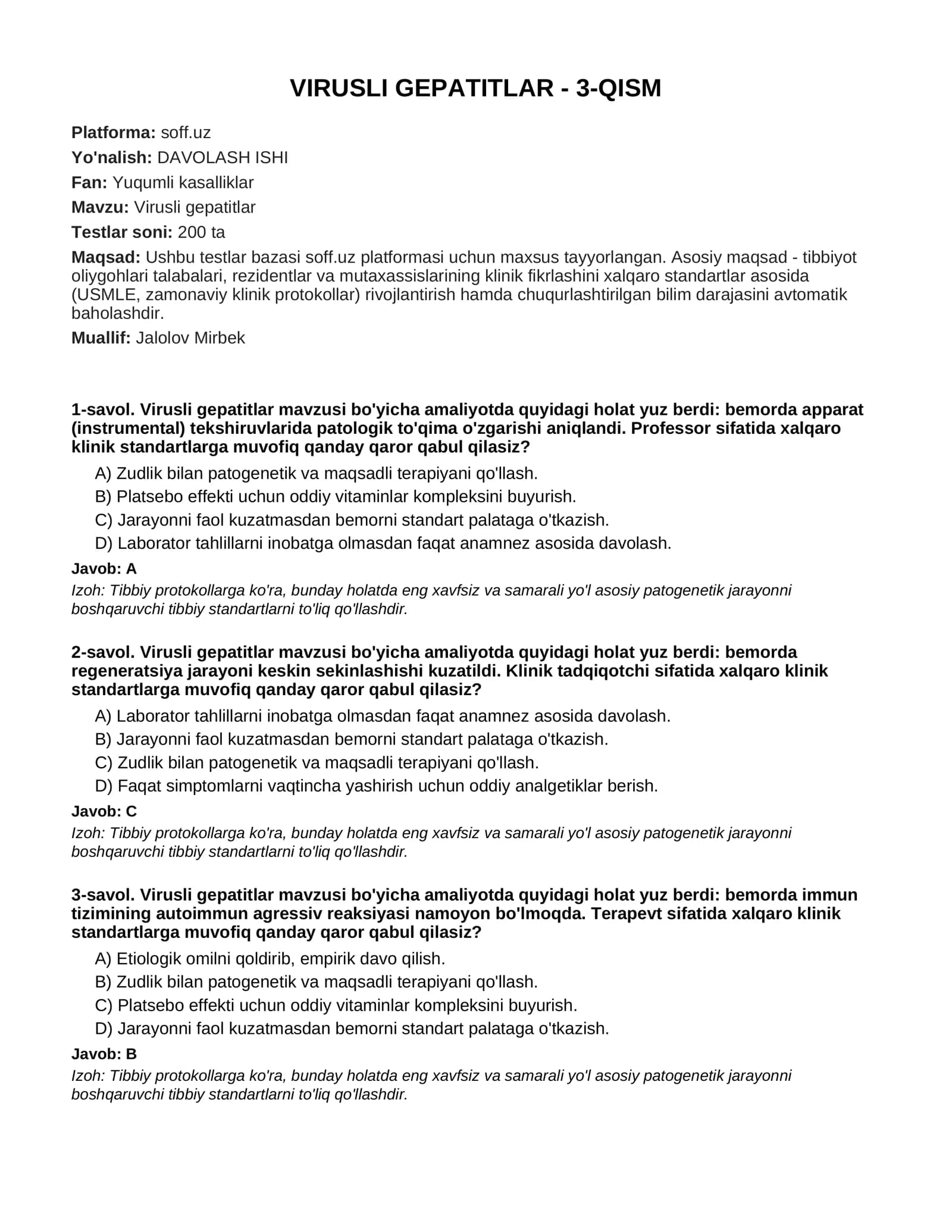 VIRUSLI GEPATITLAR - 3-QISM

Platforma: soff.uz

Yo'nalish: DAVOLASH ISHI

Fan: Yuqumli kasalliklar

Mavzu: Virusli gepatitlar

Testlar soni: 200 ta

Maqsad: Ushbu testlar bazasi soff.uz platformasi uchun maxsus tayyorlangan. Asosiy maqsad - tibbiyot oliygohlari talabalari, rezidentlar va mutaxassislarining klinik fikrlashini xalqaro standartlar asosida (USMLE, zamonaviy klinik protokollar) rivojlantirish hamda chuqurlashtirilgan bilim darajasini avtomatik baholashdir.

Muallif: Jalolov Mirbek

1-savol. Virusli gepatitlar mavzusi bo'yicha amaliyotda quyidagi holat yuz berdi: bemorda apparat (instrumental) tekshiruvlarida patologik to'qima o'zgarishi aniqlandi. Professor sifatida xalqaro klinik standartlarga muvofiq qanday qaror qabul qilasiz?

A) Zudlik bilan patogenetik va maqsadli terapiyani qo'llash.
B) Platsebo effekti uchun oddiy vitaminlar kompleksini buyurish.
C) Jarayonni faol kuzatmasdan bemorni standart palataga o'tkazish.
D) Laborator tahlillarni inobatga olmasdan faqat anamnez asosida davolash.

Javob: A

Izoh: Tibbiy protokollarga ko'ra, bunday holatda eng xavfsiz va samarali yo'l asosiy patogenetik jarayonni boshqaruvchi tibbiy standartlarni to'liq qo'llashdir.

2-savol. Virusli gepatitlar mavzusi bo'yicha amaliyotda quyidagi holat yuz berdi: bemorda regeneratsiya jarayoni keskin sekinlashishi kuzatildi. Klinik tadqiqotchi sifatida xalqaro klinik standartlarga muvofiq qanday qaror qabul qilasiz?

A) Laborator tahlillarni inobatga olmasdan faqat anamnez asosida davolash.
B) Jarayonni faol kuzatmasdan bemorni standart palataga o'tkazish.
C) Zudlik bilan patogenetik va maqsadli terapiyani qo'llash.
D) Faqat simptomlarni vaqtincha yashirish uchun oddiy analgetiklar berish.

Javob: C

Izoh: Tibbiy protokollarga ko'ra, bunday holatda eng xavfsiz va samarali yo'l asosiy patogenetik jarayonni boshqaruvchi tibbiy standartlarni to'liq qo'llashdir.

3-savol. Virusli gepatitlar mavzusi bo'yicha amaliyotda quyidagi holat yuz berdi: bemorda immun tizimining autoimmun agressiv reaksiyasi namoyon bo'lmoqda. Terapevt sifatida xalqaro klinik standartlarga muvofiq qanday qaror qabul qilasiz?

A) Etiologik omilni qoldirib, empirik davo qilish.
B) Zudlik bilan patogenetik va maqsadli terapiyani qo'llash.
C) Platsebo effekti uchun oddiy vitaminlar kompleksini buyurish.
D) Jarayonni faol kuzatmasdan bemorni standart palataga o'tkazish.

Javob: B

Izoh: Tibbiy protokollarga ko'ra, bunday holatda eng xavfsiz va samarali yo'l asosiy patogenetik jarayonni boshqaruvchi tibbiy standartlarni to'liq qo'llashdir.